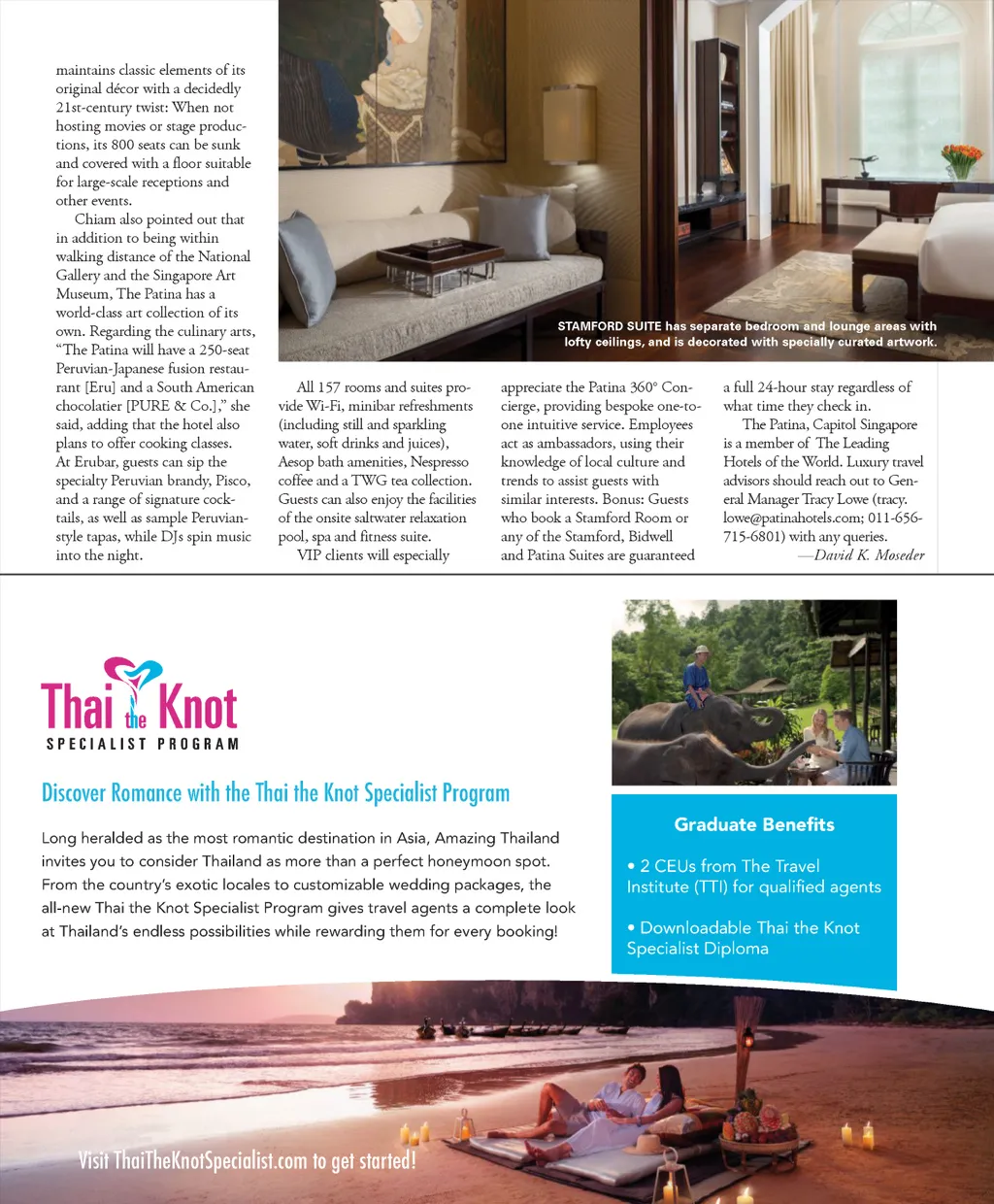 maintains classic elements of its original décor with a decidedly 21st-century twist: When not hosting movies or stage productions, its 800 seats can be sunk and covered with a floor suitable for large-scale receptions and other events.

Chiam also pointed out that in addition to being within walking distance of the National Gallery and the Singapore Art Museum, The Patina has a world-class art collection of its own. Regarding the culinary arts, "The Patina will have a 250-seat Peruvian-Japanese fusion restaurant [Eru] and a South American chocolatier [PURE & Co.]," she said, adding that the hotel also plans to offer cooking classes. At Erubar, guests can sip the specialty Peruvian brandy, Pisco, and a range of signature cocktails, as well as sample Peruvian-style tapas, while DJs spin music into the night.

STAMFORD SUITE has separate bedroom and lounge areas with lofty ceilings, and is decorated with specially curated artwork.

All 157 rooms and suites provide Wi-Fi, minibar refreshments (including still and sparkling water, soft drinks and juices), Aesop bath amenities, Nespresso coffee and a TWG tea collection. Guests can also enjoy the facilities of the onsite saltwater relaxation pool, spa and fitness suite.

VIP clients will especially appreciate the Patina 360° Concierge, providing bespoke one-to-one intuitive service. Employees act as ambassadors, using their knowledge of local culture and trends to assist guests with similar interests. Bonus: Guests who book a Stamford Room or any of the Stamford, Bidwell and Patina Suites are guaranteed a full 24-hour stay regardless of what time they check in.

The Patina, Capitol Singapore is a member of The Leading Hotels of the World. Luxury travel advisors should reach out to General Manager Tracy Lowe (tracy.lowe@patinahotels.com; 011-656-715-6801) with any queries.

—David K. Moseder

Thai the Knot
SPECIALIST PROGRAM

Discover Romance with the Thai the Knot Specialist Program

Long heralded as the most romantic destination in Asia, Amazing Thailand invites you to consider Thailand as more than a perfect honeymoon spot. From the country's exotic locales to customizable wedding packages, the all-new Thai the Knot Specialist Program gives travel agents a complete look at Thailand's endless possibilities while rewarding them for every booking!

Graduate Benefits

• 2 CEUs from The Travel Institute (TTI) for qualified agents

• Downloadable Thai the Knot Specialist Diploma

Visit ThaiTheKnotSpecialist.com to get started!